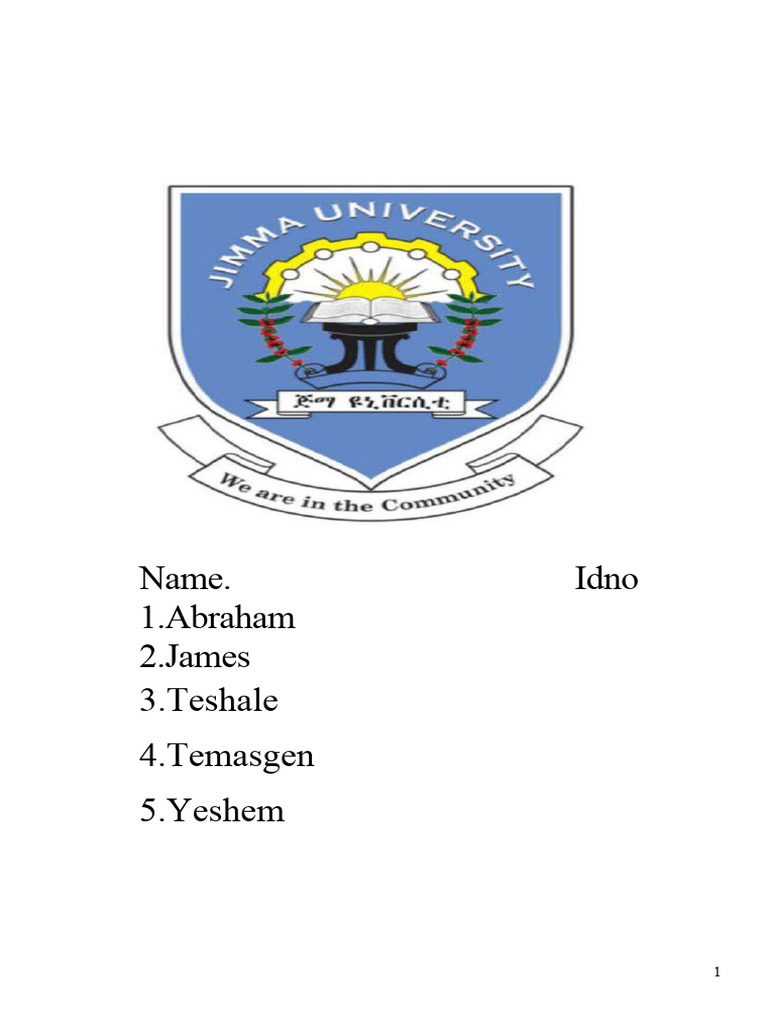 JIMMA UNIVERSITY

ጅማ ዩኒቨርሲቲ

We are in the Community

Name. Idno

1.Abraham

2.James

3.Teshale

4.Temasgen

5.Yeshem

1